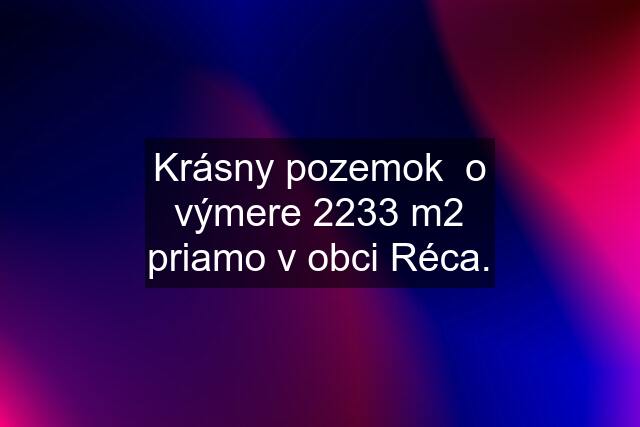 Krásny pozemok  o výmere 2233 m2 priamo v obci Réca.